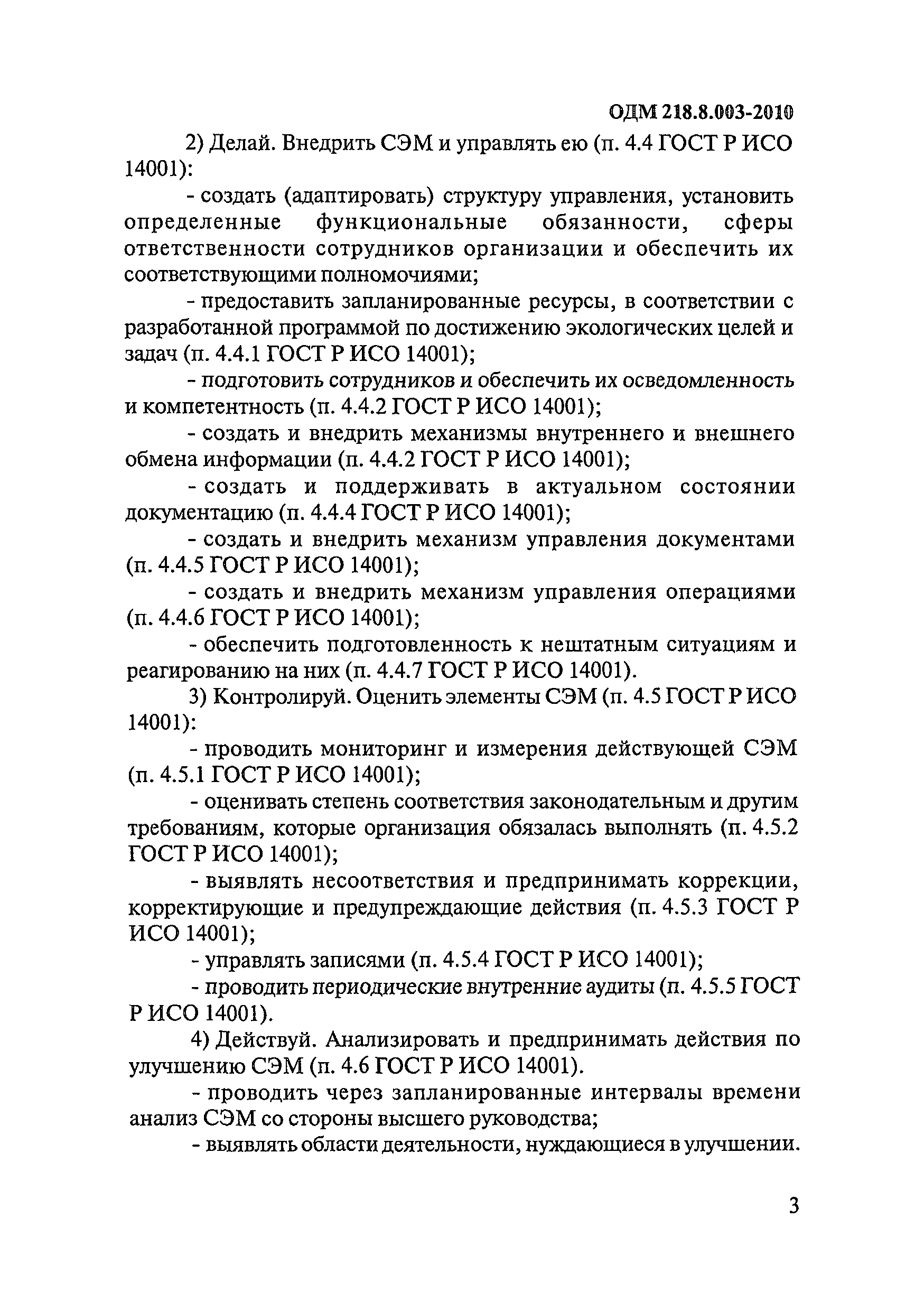 ОДМ 218.8.003-2010

2) Делай. Внедрить СЭМ и управлять ею (п. 4.4 ГОСТ Р ИСО 14001):

- создать (адаптировать) структуру управления, установить определенные функциональные обязанности, сферы ответственности сотрудников организации и обеспечить их соответствующими полномочиями;

- предоставить запланированные ресурсы, в соответствии с разработанной программой по достижению экологических целей и задач (п. 4.4.1 ГОСТ Р ИСО 14001);

- подготовить сотрудников и обеспечить их осведомленность и компетентность (п. 4.4.2 ГОСТ Р ИСО 14001);

- создать и внедрить механизмы внутреннего и внешнего обмена информации (п. 4.4.2 ГОСТ Р ИСО 14001);

- создать и поддерживать в актуальном состоянии документацию (п. 4.4.4 ГОСТ Р ИСО 14001);

- создать и внедрить механизм управления документами (п. 4.4.5 ГОСТ Р ИСО 14001);

- создать и внедрить механизм управления операциями (п. 4.4.6 ГОСТ Р ИСО 14001);

- обеспечить подготовленность к нештатным ситуациям и реагированию на них (п. 4.4.7 ГОСТ Р ИСО 14001).

3) Контролируй. Оценить элементы СЭМ (п. 4.5 ГОСТ Р ИСО 14001):

- проводить мониторинг и измерения действующей СЭМ (п. 4.5.1 ГОСТ Р ИСО 14001);

- оценивать степень соответствия законодательным и другим требованиям, которые организация обязалась выполнять (п. 4.5.2 ГОСТ Р ИСО 14001);

- выявлять несоответствия и предпринимать коррекции, корректирующие и предупреждающие действия (п. 4.5.3 ГОСТ Р ИСО 14001);

- управлять записями (п. 4.5.4 ГОСТ Р ИСО 14001);

- проводить периодические внутренние аудиты (п. 4.5.5 ГОСТ Р ИСО 14001).

4) Действуй. Анализировать и предпринимать действия по улучшению СЭМ (п. 4.6 ГОСТ Р ИСО 14001).

- проводить через запланированные интервалы времени анализ СЭМ со стороны высшего руководства;

- выявлять области деятельности, нуждающиеся в улучшении.

3